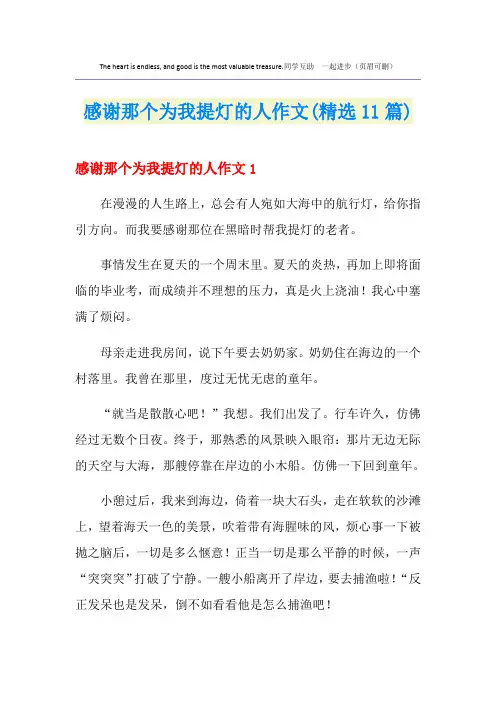 The heart is endless, and good is the most valuable treasure.同学互助 一起进步（页眉可删）

感谢那个为我提灯的人作文(精选11篇)

感谢那个为我提灯的人作文1

在漫漫的人生路上，总会有人宛如大海中的航行灯，给你指引方向。而我要感谢那位在黑暗时帮我提灯的老者。

事情发生在夏天的一个周末里。夏天的炎热，再加上即将面临的毕业考，而成绩并不理想的压力，真是火上浇油！我心中塞满了烦闷。

母亲走进我房间，说下午要去奶奶家。奶奶住在海边的一个村落里。我曾在那里，度过无忧无虑的童年。

“就当是散散心吧！”我想。我们出发了。行车许久，仿佛经过无数个日夜。终于，那熟悉的风景映入眼帘：那片无边无际的天空与大海，那艘停靠在岸边的小木船。仿佛一下回到童年。

小憩过后，我来到海边，倚着一块大石头，走在软软的沙滩上，望着海天一色的美景，吹着带有海腥味的风，烦心事一下被抛之脑后，一切是多么惬意！正当一切是那么平静的时候，一声“突突突”打破了宁静。一艘小船离开了岸边，要去捕渔啦！“反正发呆也是发呆，倒不如看看他是怎么捕渔吧！